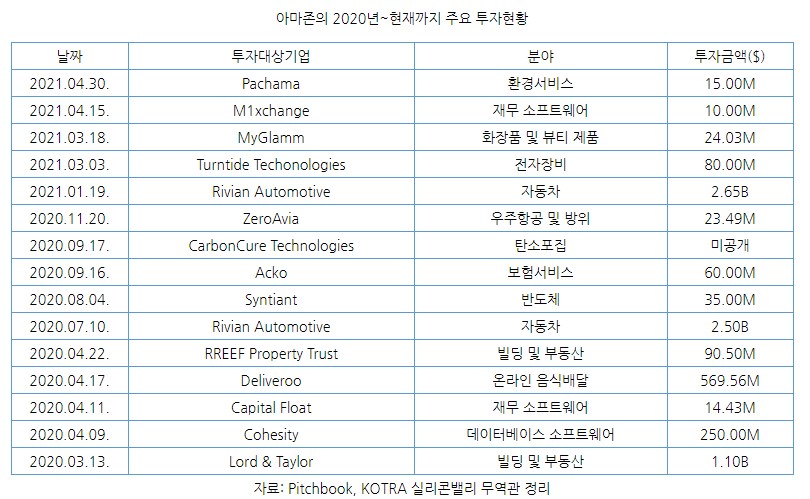 아마존의 2020년~현재까지 주요 투자현황

| 날짜 | 투자대상기업 | 분야 | 투자금액($) |
|---|---|---|---|
| 2021.04.30. | Pachama | 환경서비스 | 15.00M |
| 2021.04.15. | M1xchange | 재무 소프트웨어 | 10.00M |
| 2021.03.18. | MyGlamm | 화장품 및 뷰티 제품 | 24.03M |
| 2021.03.03. | Turntide Techonologies | 전자장비 | 80.00M |
| 2021.01.19. | Rivian Automotive | 자동차 | 2.65B |
| 2020.11.20. | ZeroAvia | 우주항공 및 방위 | 23.49M |
| 2020.09.17. | CarbonCure Technologies | 탄소포집 | 미공개 |
| 2020.09.16. | Acko | 보험서비스 | 60.00M |
| 2020.08.04. | Syntiant | 반도체 | 35.00M |
| 2020.07.10. | Rivian Automotive | 자동차 | 2.50B |
| 2020.04.22. | RREEF Property Trust | 빌딩 및 부동산 | 90.50M |
| 2020.04.17. | Deliveroo | 온라인 음식배달 | 569.56M |
| 2020.04.11. | Capital Float | 재무 소프트웨어 | 14.43M |
| 2020.04.09. | Cohesity | 데이터베이스 소프트웨어 | 250.00M |
| 2020.03.13. | Lord & Taylor | 빌딩 및 부동산 | 1.10B |

자료: Pitchbook, KOTRA 실리콘밸리 무역관 정리